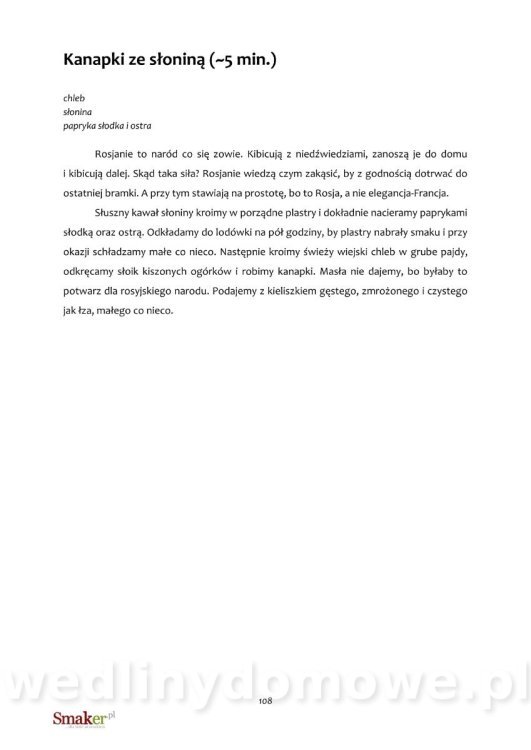 Kanapki ze słoniną (~5 min.)

chleb
słonina
papryka słodka i ostra

Rosjanie to naród co się zowie. Kibicują z niedźwiedziami, zanoszą je do domu i kibicują dalej. Skąd taka siła? Rosjanie wiedzą czym zakąsić, by z godnością dotrwać do ostatniej bramki. A przy tym stawiają na prostotę, bo to Rosja, a nie elegancja-Francja.

Słuszny kawał słoniny kroimy w porządne plastry i dokładnie nacieramy paprykami słodką oraz ostrą. Odkładamy do lodówki na pół godziny, by plastry nabrały smaku i przy okazji schładzamy małe co nieco. Następnie kroimy świeży wiejski chleb w grube pajdy, odkręcamy słoik kiszonych ogórków i robimy kanapki. Masła nie dajemy, bo byłaby to potwarz dla rosyjskiego narodu. Podajemy z kieliszkiem gęstego, zmrożonego i czystego jak łza, małego co nieco.

108

Smaker.pl

wedlinydomowe.pl